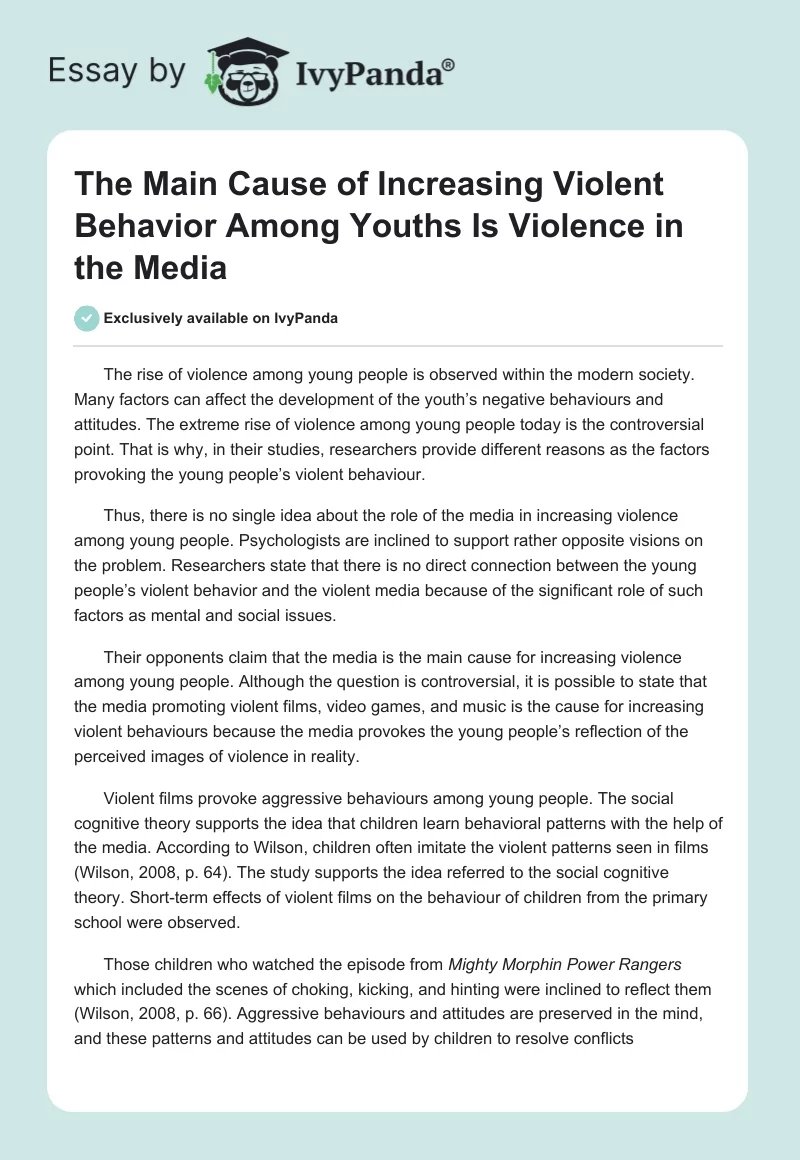 Essay by IvyPanda®

The Main Cause of Increasing Violent Behavior Among Youths Is Violence in the Media

Exclusively available on IvyPanda

The rise of violence among young people is observed within the modern society. Many factors can affect the development of the youth's negative behaviours and attitudes. The extreme rise of violence among young people today is the controversial point. That is why, in their studies, researchers provide different reasons as the factors provoking the young people's violent behaviour.

Thus, there is no single idea about the role of the media in increasing violence among young people. Psychologists are inclined to support rather opposite visions on the problem. Researchers state that there is no direct connection between the young people's violent behavior and the violent media because of the significant role of such factors as mental and social issues.

Their opponents claim that the media is the main cause for increasing violence among young people. Although the question is controversial, it is possible to state that the media promoting violent films, video games, and music is the cause for increasing violent behaviours because the media provokes the young people's reflection of the perceived images of violence in reality.

Violent films provoke aggressive behaviours among young people. The social cognitive theory supports the idea that children learn behavioral patterns with the help of the media. According to Wilson, children often imitate the violent patterns seen in films (Wilson, 2008, p. 64). The study supports the idea referred to the social cognitive theory. Short-term effects of violent films on the behaviour of children from the primary school were observed.

Those children who watched the episode from Mighty Morphin Power Rangers which included the scenes of choking, kicking, and hinting were inclined to reflect them (Wilson, 2008, p. 66). Aggressive behaviours and attitudes are preserved in the mind, and these patterns and attitudes can be used by children to resolve conflicts